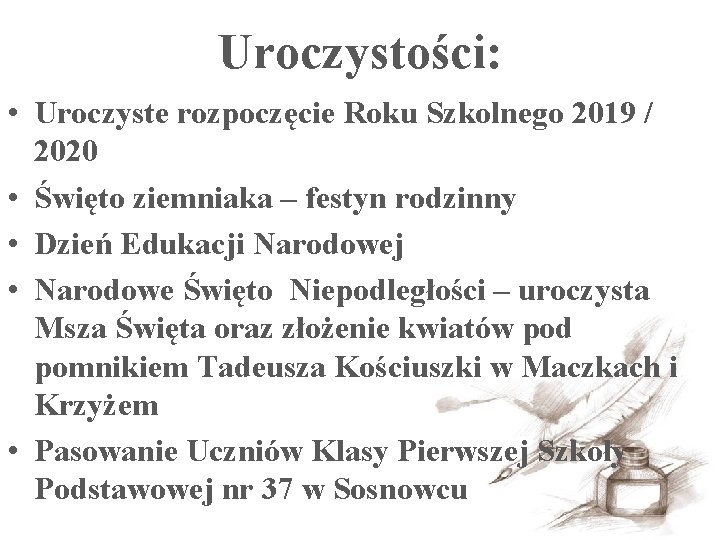 Uroczystości:

• Uroczyste rozpoczęcie Roku Szkolnego 2019 / 2020
• Święto ziemniaka – festyn rodzinny
• Dzień Edukacji Narodowej
• Narodowe Święto Niepodległości – uroczysta Msza Święta oraz złożenie kwiatów pod pomnikiem Tadeusza Kościuszki w Maczkach i Krzyżem
• Pasowanie Uczniów Klasy Pierwszej Szkoły Podstawowej nr 37 w Sosnowcu